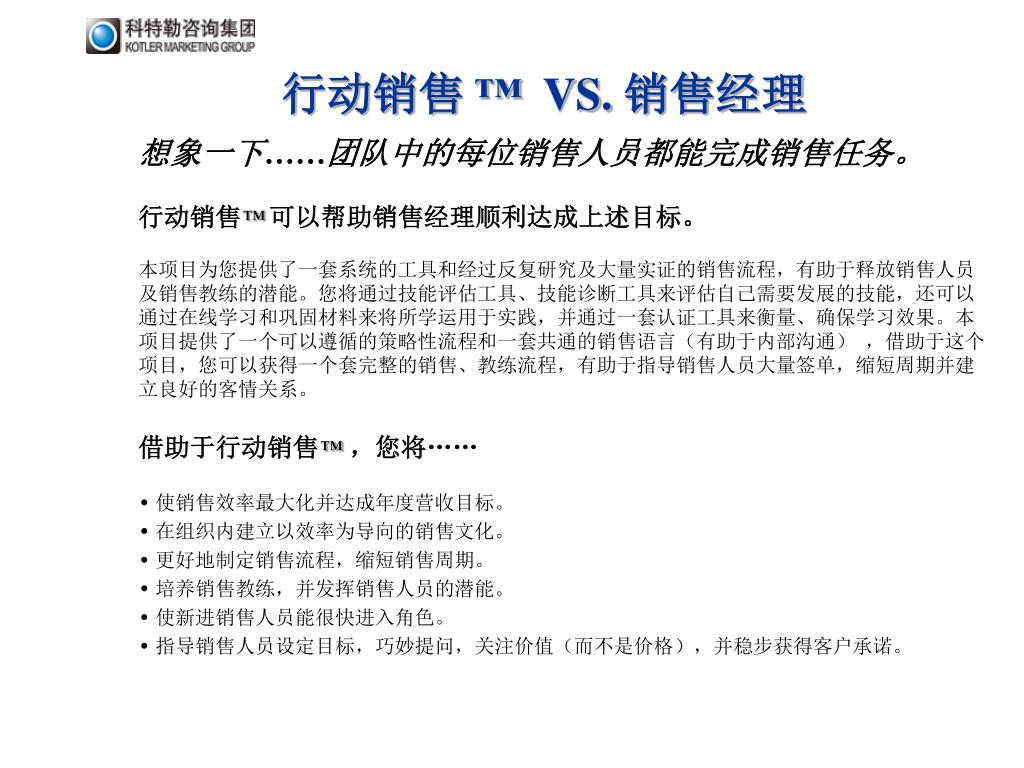 科特勒咨询集团
KOTLER MARKETING GROUP

行动销售 ™ VS. 销售经理

想象一下……团队中的每位销售人员都能完成销售任务。

行动销售™可以帮助销售经理顺利达成上述目标。

本项目为您提供了一套系统的工具和经过反复研究及大量实证的销售流程，有助于释放销售人员及销售教练的潜能。您将通过技能评估工具、技能诊断工具来评估自己需要发展的技能，还可以通过在线学习和巩固材料来将所学运用于实践，并通过一套认证工具来衡量、确保学习效果。本项目提供了一个可以遵循的策略性流程和一套共通的销售语言（有助于内部沟通），借助于这个项目，您可以获得一个套完整的销售、教练流程，有助于指导销售人员大量签单，缩短周期并建立良好的客情关系。

借助于行动销售™，您将……

• 使销售效率最大化并达成年度营收目标。
• 在组织内建立以效率为导向的销售文化。
• 更好地制定销售流程，缩短销售周期。
• 培养销售教练，并发挥销售人员的潜能。
• 使新进销售人员能很快进入角色。
• 指导销售人员设定目标，巧妙提问，关注价值（而不是价格），并稳步获得客户承诺。